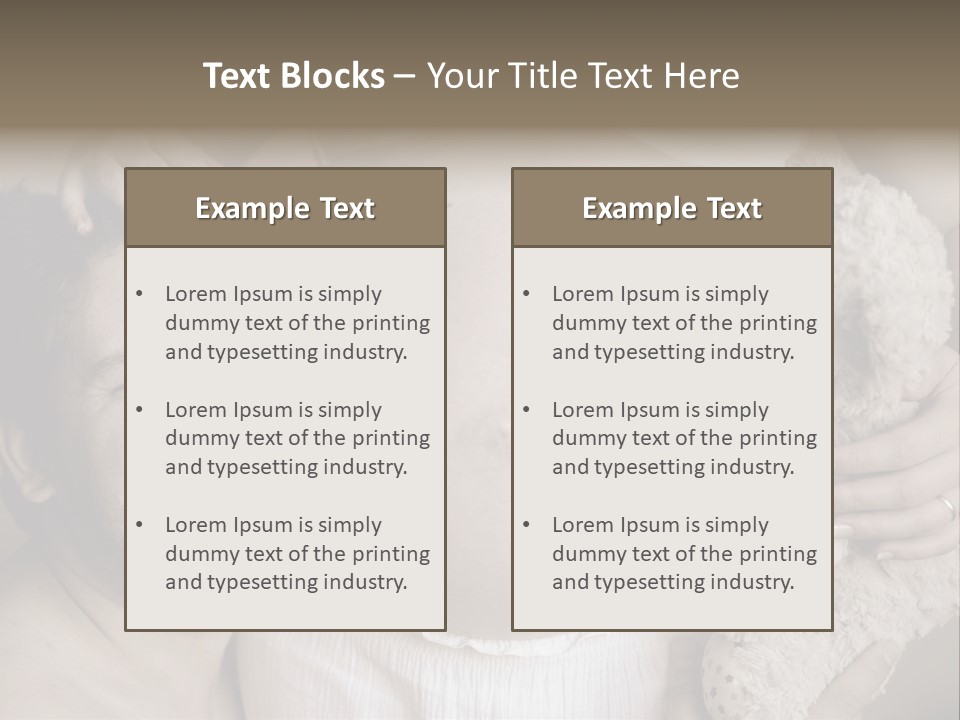 Text Blocks – Your Title Text Here

Example Text

• Lorem Ipsum is simply dummy text of the printing and typesetting industry.

• Lorem Ipsum is simply dummy text of the printing and typesetting industry.

• Lorem Ipsum is simply dummy text of the printing and typesetting industry.

Example Text

• Lorem Ipsum is simply dummy text of the printing and typesetting industry.

• Lorem Ipsum is simply dummy text of the printing and typesetting industry.

• Lorem Ipsum is simply dummy text of the printing and typesetting industry.